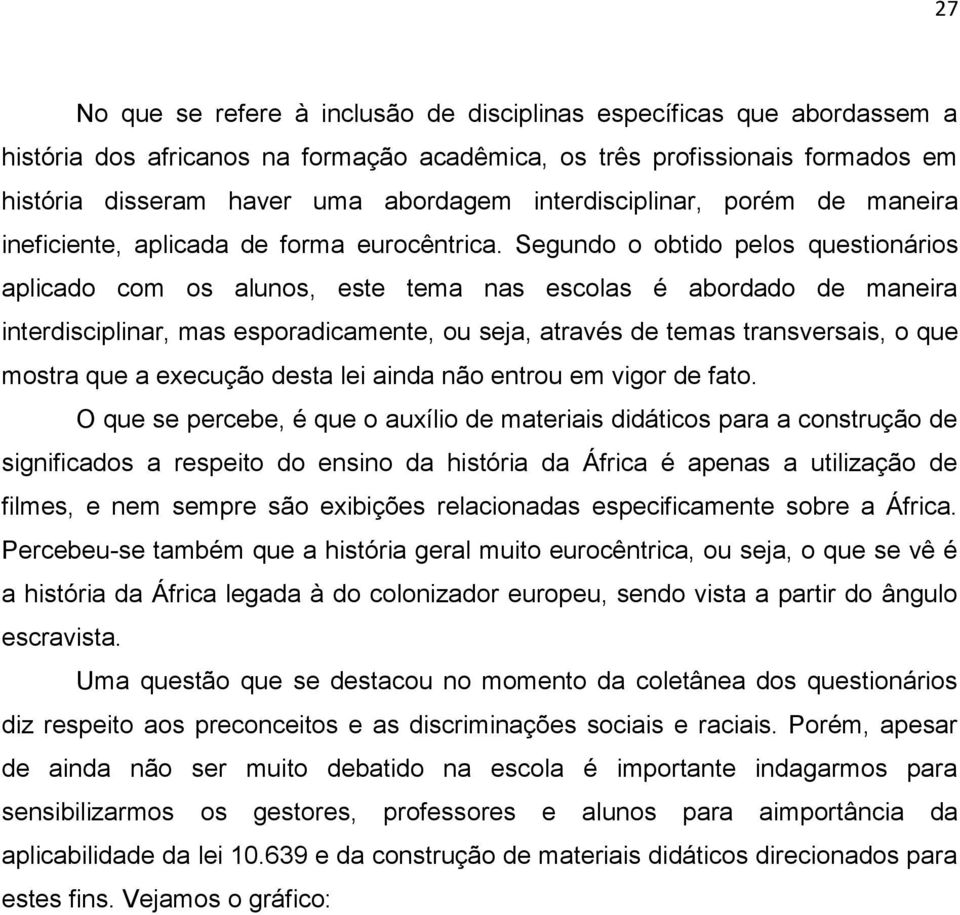 27

No que se refere à inclusão de disciplinas específicas que abordassem a história dos africanos na formação acadêmica, os três profissionais formados em história disseram haver uma abordagem interdisciplinar, porém de maneira ineficiente, aplicada de forma eurocêntrica. Segundo o obtido pelos questionários aplicado com os alunos, este tema nas escolas é abordado de maneira interdisciplinar, mas esporadicamente, ou seja, através de temas transversais, o que mostra que a execução desta lei ainda não entrou em vigor de fato.

O que se percebe, é que o auxílio de materiais didáticos para a construção de significados a respeito do ensino da história da África é apenas a utilização de filmes, e nem sempre são exibições relacionadas especificamente sobre a África. Percebeu-se também que a história geral muito eurocêntrica, ou seja, o que se vê é a história da África legada à do colonizador europeu, sendo vista a partir do ângulo escravista.

Uma questão que se destacou no momento da coletânea dos questionários diz respeito aos preconceitos e as discriminações sociais e raciais. Porém, apesar de ainda não ser muito debatido na escola é importante indagarmos para sensibilizarmos os gestores, professores e alunos para aimportância da aplicabilidade da lei 10.639 e da construção de materiais didáticos direcionados para estes fins. Vejamos o gráfico: